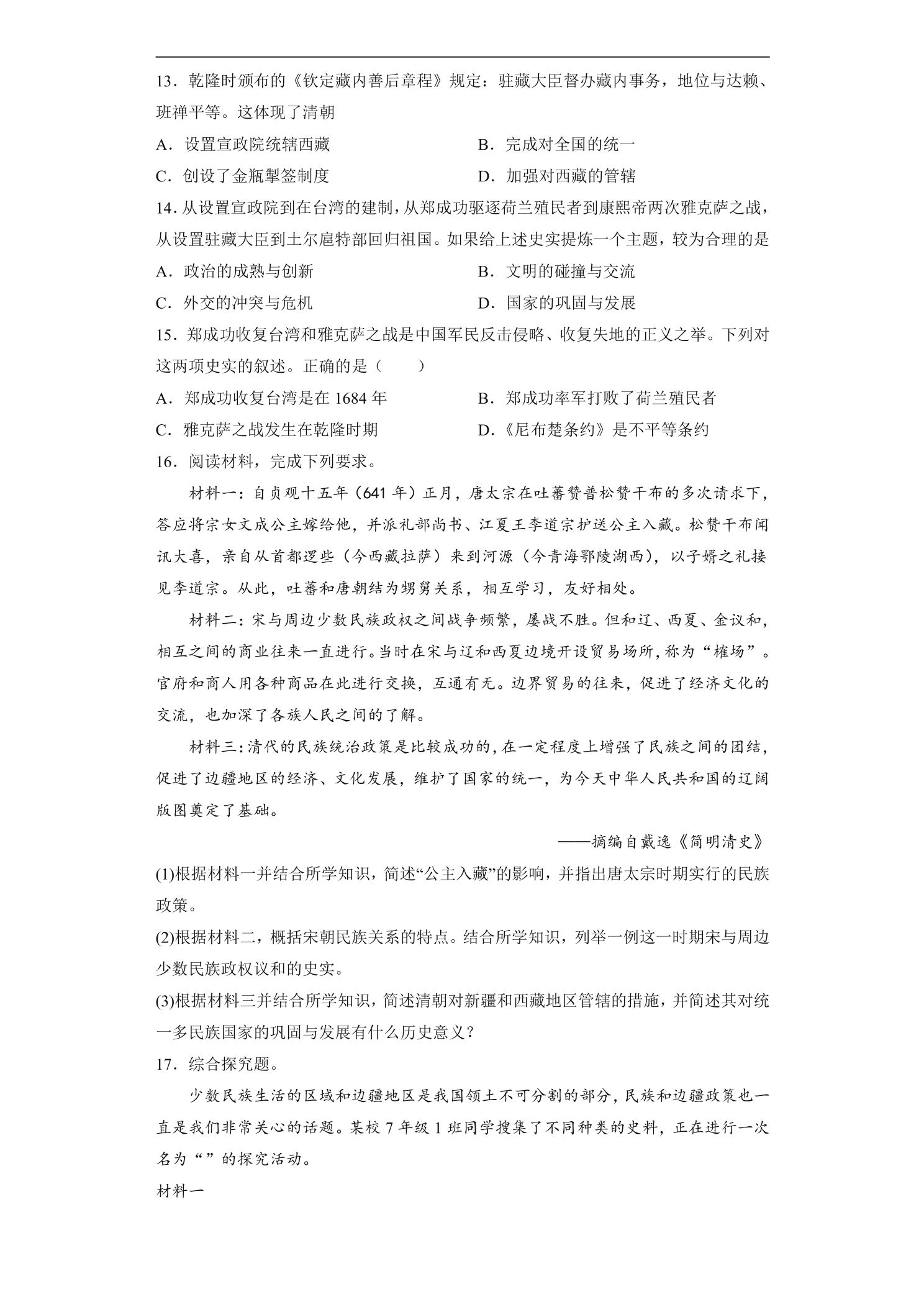 13．乾隆时颁布的《钦定藏内善后章程》规定：驻藏大臣督办藏内事务，地位与达赖、班禅平等。这体现了清朝

A．设置宣政院统辖西藏 B．完成对全国的统一

C．创设了金瓶掣签制度 D．加强对西藏的管辖

14．从设置宣政院到在台湾的建制，从郑成功驱逐荷兰殖民者到康熙帝两次雅克萨之战，从设置驻藏大臣到土尔扈特部回归祖国。如果给上述史实提炼一个主题，较为合理的是

A．政治的成熟与创新 B．文明的碰撞与交流

C．外交的冲突与危机 D．国家的巩固与发展

15．郑成功收复台湾和雅克萨之战是中国军民反击侵略、收复失地的正义之举。下列对这两项史实的叙述。正确的是（　　）

A．郑成功收复台湾是在1684年 B．郑成功率军打败了荷兰殖民者

C．雅克萨之战发生在乾隆时期 D．《尼布楚条约》是不平等条约

16．阅读材料，完成下列要求。

材料一：自贞观十五年（641年）正月，唐太宗在吐蕃赞普松赞干布的多次请求下，答应将宗女文成公主嫁给他，并派礼部尚书、江夏王李道宗护送公主入藏。松赞干布闻讯大喜，亲自从首都逻些（今西藏拉萨）来到河源（今青海鄂陵湖西），以子婿之礼接见李道宗。从此，吐蕃和唐朝结为甥舅关系，相互学习，友好相处。

材料二：宋与周边少数民族政权之间战争频繁，屡战不胜。但和辽、西夏、金议和，相互之间的商业往来一直进行。当时在宋与辽和西夏边境开设贸易场所，称为“榷场”。官府和商人用各种商品在此进行交换，互通有无。边界贸易的往来，促进了经济文化的交流，也加深了各族人民之间的了解。

材料三：清代的民族统治政策是比较成功的，在一定程度上增强了民族之间的团结，促进了边疆地区的经济、文化发展，维护了国家的统一，为今天中华人民共和国的辽阔版图奠定了基础。

——摘编自戴逸《简明清史》

(1)根据材料一并结合所学知识，简述“公主入藏”的影响，并指出唐太宗时期实行的民族政策。

(2)根据材料二，概括宋朝民族关系的特点。结合所学知识，列举一例这一时期宋与周边少数民族政权议和的史实。

(3)根据材料三并结合所学知识，简述清朝对新疆和西藏地区管辖的措施，并简述其对统一多民族国家的巩固与发展有什么历史意义？

17．综合探究题。

少数民族生活的区域和边疆地区是我国领土不可分割的部分，民族和边疆政策也一直是我们非常关心的话题。某校7年级1班同学搜集了不同种类的史料，正在进行一次名为“”的探究活动。

材料一